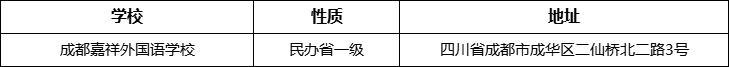 | 学校 | 性质 | 地址 |
|---|---|---|
| 成都嘉祥外国语学校 | 民办省一级 | 四川省成都市成华区二仙桥北二路3号 |